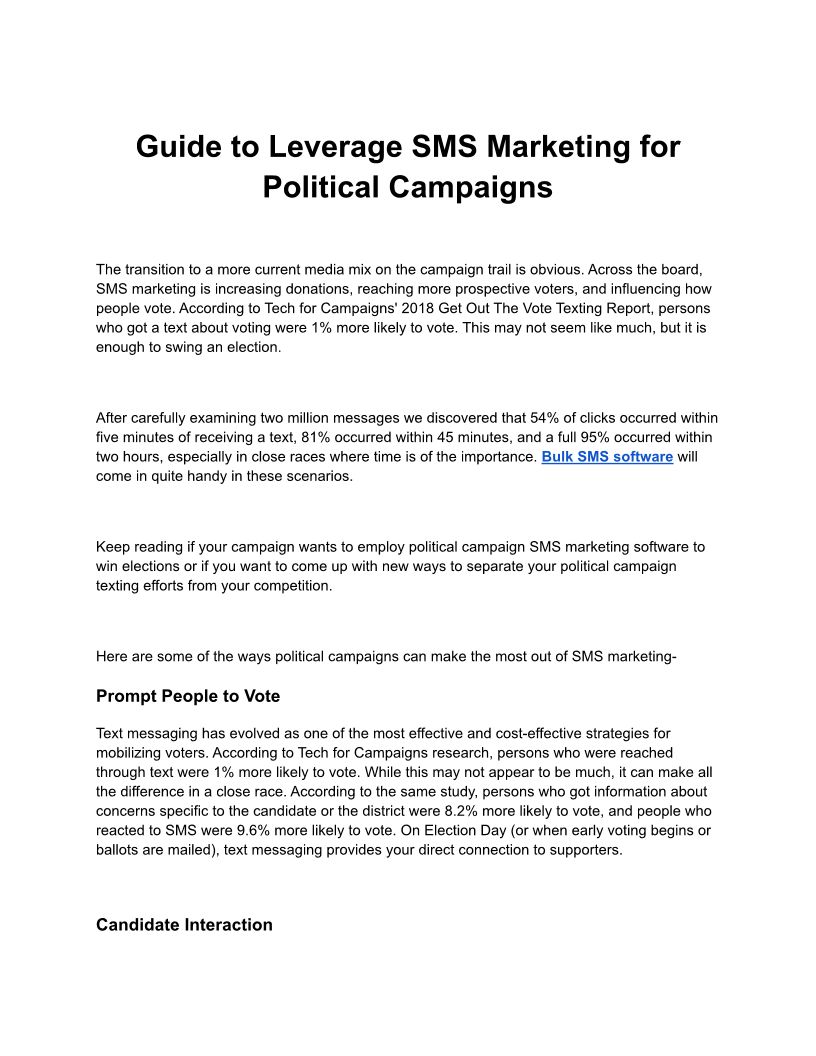 Guide to Leverage SMS Marketing for Political Campaigns

The transition to a more current media mix on the campaign trail is obvious. Across the board, SMS marketing is increasing donations, reaching more prospective voters, and influencing how people vote. According to Tech for Campaigns' 2018 Get Out The Vote Texting Report, persons who got a text about voting were 1% more likely to vote. This may not seem like much, but it is enough to swing an election.

After carefully examining two million messages we discovered that 54% of clicks occurred within five minutes of receiving a text, 81% occurred within 45 minutes, and a full 95% occurred within two hours, especially in close races where time is of the importance. Bulk SMS software will come in quite handy in these scenarios.

Keep reading if your campaign wants to employ political campaign SMS marketing software to win elections or if you want to come up with new ways to separate your political campaign texting efforts from your competition.

Here are some of the ways political campaigns can make the most out of SMS marketing-

Prompt People to Vote

Text messaging has evolved as one of the most effective and cost-effective strategies for mobilizing voters. According to Tech for Campaigns research, persons who were reached through text were 1% more likely to vote. While this may not appear to be much, it can make all the difference in a close race. According to the same study, persons who got information about concerns specific to the candidate or the district were 8.2% more likely to vote, and people who reacted to SMS were 9.6% more likely to vote. On Election Day (or when early voting begins or ballots are mailed), text messaging provides your direct connection to supporters.

Candidate Interaction